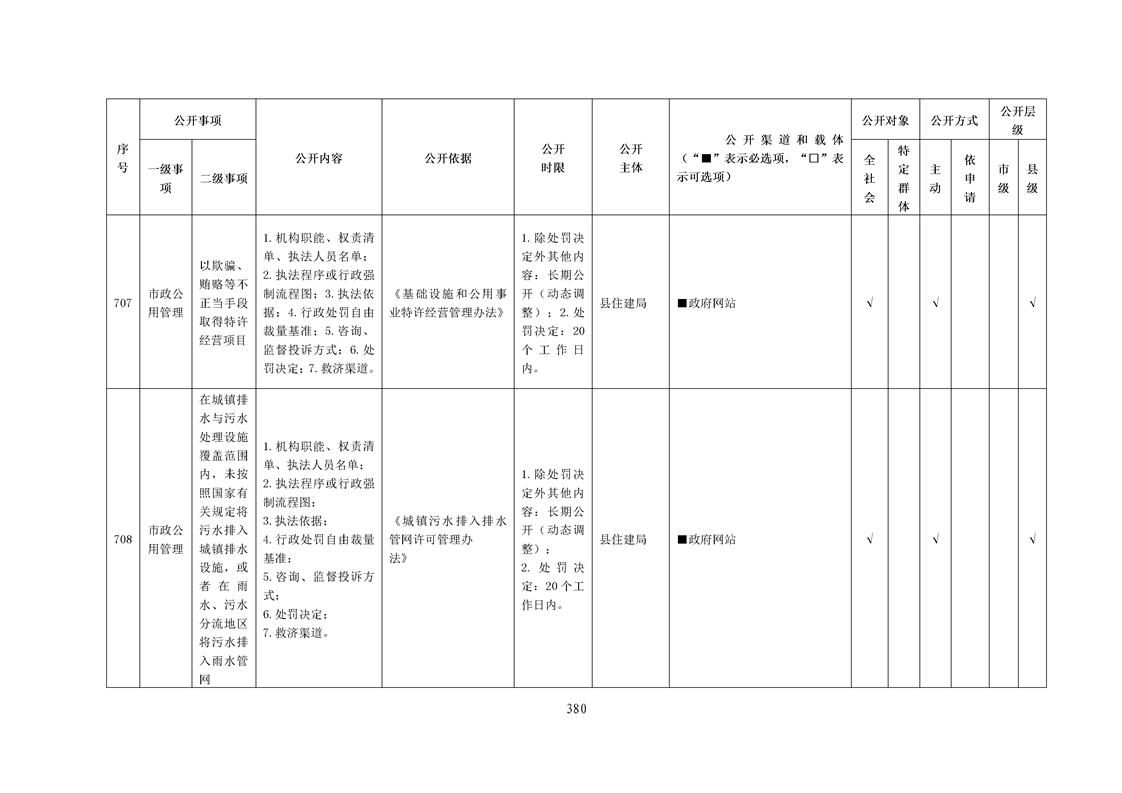 | 序号 | 公开事项 |  | 公开内容 | 公开依据 | 公开时限 | 公开主体 | 公开渠道和载体（“■”表示必选项，“□”表示可选项） | 公开对象 |  | 公开方式 |  | 公开层级 |  |
|---|---|---|---|---|---|---|---|---|---|---|---|---|---|
|  | 一级事项 | 二级事项 |  |  |  |  |  | 全社会 | 特定群体 | 主动 | 依申请 | 市级 | 县级 |
| 707 | 市政公用管理 | 以欺骗、贿赂等不正当手段取得特许经营项目 | 1.机构职能、权责清单、执法人员名单；2.执法程序或行政强制流程图；3.执法依据；4.行政处罚自由裁量基准；5.咨询、监督投诉方式；6.处罚决定；7.救济渠道。 | 《基础设施和公用事业特许经营管理办法》 | 1.除处罚决定外其他内容：长期公开（动态调整）；2.处罚决定：20个工作日内。 | 县住建局 | ■政府网站 | √ |  | √ |  |  | √ |
| 708 | 市政公用管理 | 在城镇排水与污水处理设施覆盖范围内，未按照国家有关规定将污水排入城镇排水设施，或者在雨水、污水分流地区将污水排入雨水管网 | 1.机构职能、权责清单、执法人员名单；2.执法程序或行政强制流程图；3.执法依据；4.行政处罚自由裁量基准；5.咨询、监督投诉方式；6.处罚决定；7.救济渠道。 | 《城镇污水排入排水管网许可管理办法》 | 1.除处罚决定外其他内容：长期公开（动态调整）；2.处罚决定：20个工作日内。 | 县住建局 | ■政府网站 | √ |  | √ |  |  | √ |

380